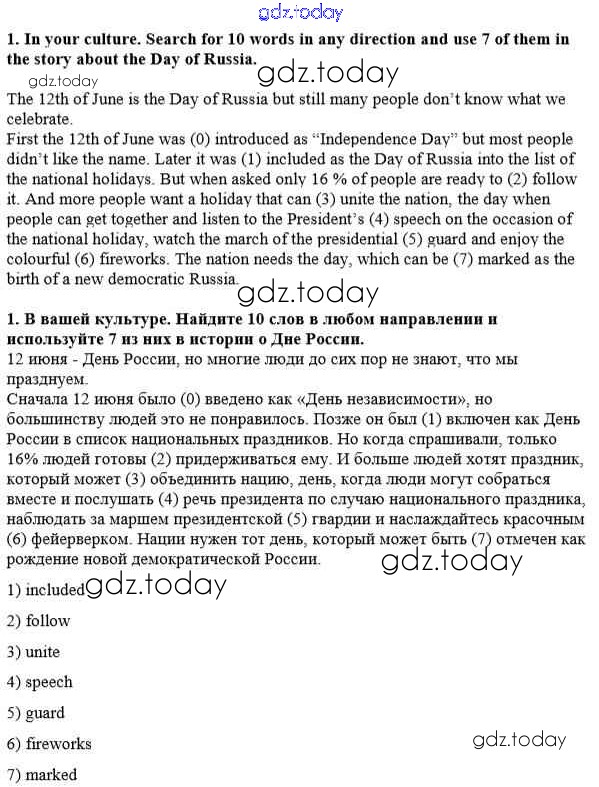 1. In your culture. Search for 10 words in any direction and use 7 of them in the story about the Day of Russia.

The 12th of June is the Day of Russia but still many people don't know what we celebrate.

First the 12th of June was (0) introduced as "Independence Day" but most people didn't like the name. Later it was (1) included as the Day of Russia into the list of the national holidays. But when asked only 16 % of people are ready to (2) follow it. And more people want a holiday that can (3) unite the nation, the day when people can get together and listen to the President's (4) speech on the occasion of the national holiday, watch the march of the presidential (5) guard and enjoy the colourful (6) fireworks. The nation needs the day, which can be (7) marked as the birth of a new democratic Russia.

1. В вашей культуре. Найдите 10 слов в любом направлении и используйте 7 из них в истории о Дне России.

12 июня - День России, но многие люди до сих пор не знают, что мы празднуем.

Сначала 12 июня было (0) введено как «День независимости», но большинству людей это не понравилось. Позже он был (1) включен как День России в список национальных праздников. Но когда спрашивали, только 16% людей готовы (2) придерживаться ему. И больше людей хотят праздник, который может (3) объединить нацию, день, когда люди могут собраться вместе и послушать (4) речь президента по случаю национального праздника, наблюдать за маршем президентской (5) гвардии и наслаждайтесь красочным (6) фейерверком. Нации нужен тот день, который может быть (7) отмечен как рождение новой демократической России.

1) included

2) follow

3) unite

4) speech

5) guard

6) fireworks

7) marked

gdz.today